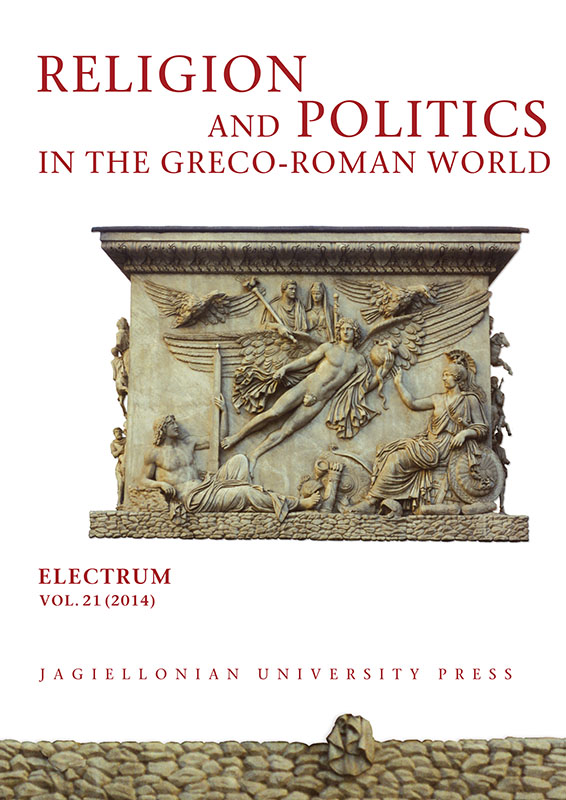 RELIGION AND POLITICS IN THE GRECO-ROMAN WORLD

ELECTRUM
VOL. 21 (2014)

JAGIELLONIAN UNIVERSITY PRESS